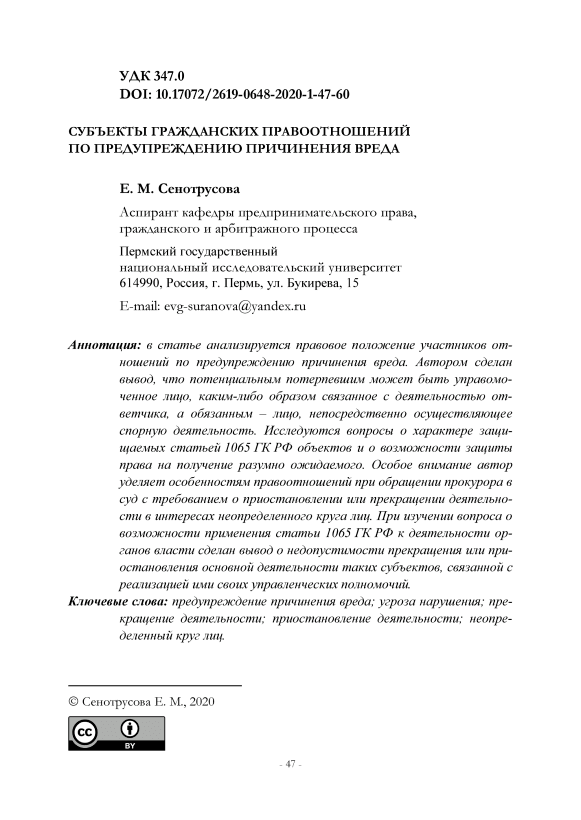 УДК 347.0
DOI: 10.17072/2619-0648-2020-1-47-60

СУБЪЕКТЫ ГРАЖДАНСКИХ ПРАВООТНОШЕНИЙ ПО ПРЕДУПРЕЖДЕНИЮ ПРИЧИНЕНИЯ ВРЕДА

Е. М. Сенотрусова

Аспирант кафедры предпринимательского права, гражданского и арбитражного процесса

Пермский государственный национальный исследовательский университет
614990, Россия, г. Пермь, ул. Букирева, 15

E-mail: evg-suranova@yandex.ru

Аннотация: в статье анализируется правовое положение участников отношений по предупреждению причинения вреда. Автором сделан вывод, что потенциальным потерпевшим может быть управомоченное лицо, каким-либо образом связанное с деятельностью ответчика, а обязанным – лицо, непосредственно осуществляющее спорную деятельность. Исследуются вопросы о характере защищаемых статьей 1065 ГК РФ объектов и о возможности защиты права на получение разумно ожидаемого. Особое внимание автор уделяет особенностям правоотношений при обращении прокурора в суд с требованием о приостановлении или прекращении деятельности в интересах неопределенного круга лиц. При изучении вопроса о возможности применения статьи 1065 ГК РФ к деятельности органов власти сделан вывод о недопустимости прекращения или приостановления основной деятельности таких субъектов, связанной с реализацией ими своих управленческих полномочий.

Ключевые слова: предупреждение причинения вреда; угроза нарушения; прекращение деятельности; приостановление деятельности; неопределенный круг лиц.

© Сенотрусова Е. М., 2020

cc BY

- 47 -